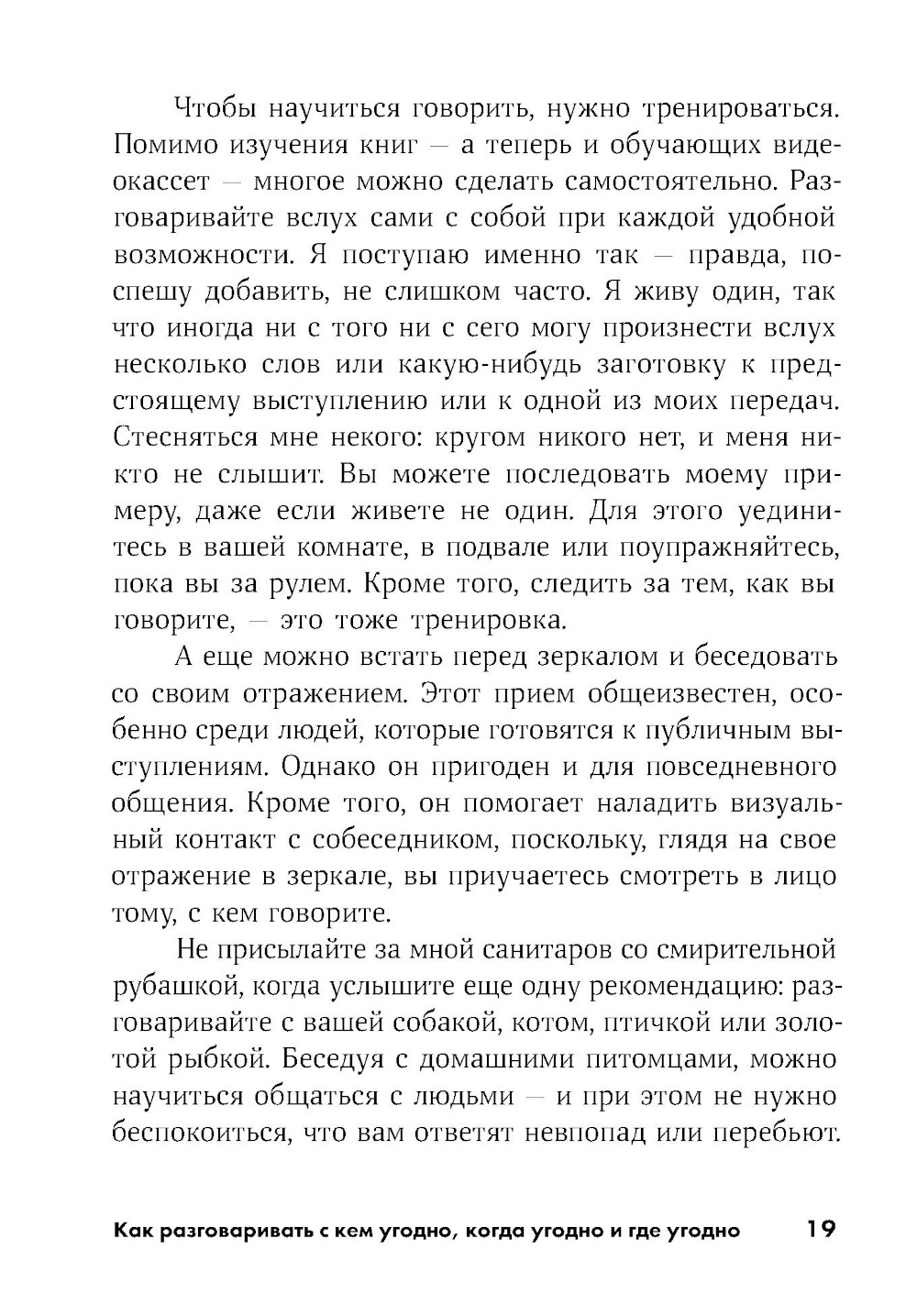 Чтобы научиться говорить, нужно тренироваться. Помимо изучения книг — а теперь и обучающих видеокассет — многое можно сделать самостоятельно. Разговаривайте вслух сами с собой при каждой удобной возможности. Я поступаю именно так — правда, поспешу добавить, не слишком часто. Я живу один, так что иногда ни с того ни с сего могу произнести вслух несколько слов или какую-нибудь заготовку к предстоящему выступлению или к одной из моих передач. Стесняться мне некого: кругом никого нет, и меня никто не слышит. Вы можете последовать моему примеру, даже если живете не один. Для этого уединитесь в вашей комнате, в подвале или поупражняйтесь, пока вы за рулем. Кроме того, следить за тем, как вы говорите, — это тоже тренировка.

А еще можно встать перед зеркалом и беседовать со своим отражением. Этот прием общеизвестен, особенно среди людей, которые готовятся к публичным выступлениям. Однако он пригоден и для повседневного общения. Кроме того, он помогает наладить визуальный контакт с собеседником, поскольку, глядя на свое отражение в зеркале, вы приучаетесь смотреть в лицо тому, с кем говорите.

Не присылайте за мной санитаров со смирительной рубашкой, когда услышите еще одну рекомендацию: разговаривайте с вашей собакой, котом, птичкой или золотой рыбкой. Беседуя с домашними питомцами, можно научиться общаться с людьми — и при этом не нужно беспокоиться, что вам ответят невпопад или перебьют.

Как разговаривать с кем угодно, когда угодно и где угодно 19